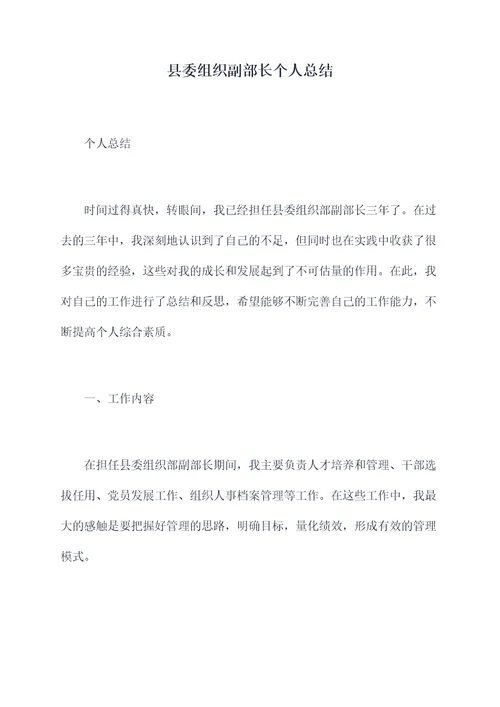 县委组织副部长个人总结

个人总结

时间过得真快，转眼间，我已经担任县委组织部副部长三年了。在过去的三年中，我深刻地认识到了自己的不足，但同时也在实践中收获了很多宝贵的经验，这些对我的成长和发展起到了不可估量的作用。在此，我对自己的工作进行了总结和反思，希望能够不断完善自己的工作能力，不断提高个人综合素质。

一、工作内容

在担任县委组织部副部长期间，我主要负责人才培养和管理、干部选拔任用、党员发展工作、组织人事档案管理等工作。在这些工作中，我最大的感触是要把握好管理的思路，明确目标，量化绩效，形成有效的管理模式。